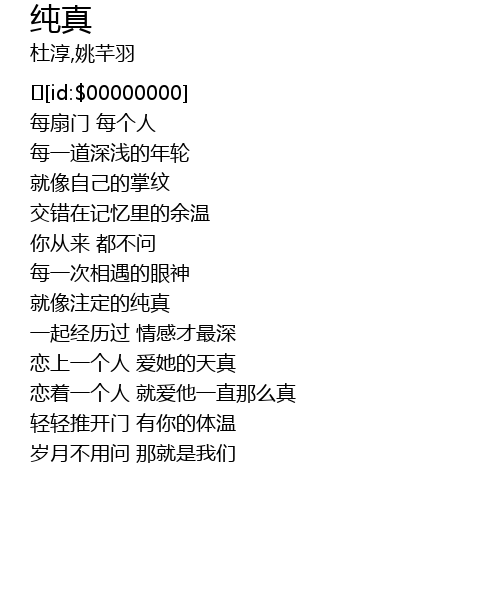 纯真
杜淳,姚芊羽

[id:$00000000]
每扇门 每个人
每一道深浅的年轮
就像自己的掌纹
交错在记忆里的余温
你从来 都不问
每一次相遇的眼神
就像注定的纯真
一起经历过 情感才最深
恋上一个人 爱她的天真
恋着一个人 就爱他一直那么真
轻轻推开门 有你的体温
岁月不用问 那就是我们